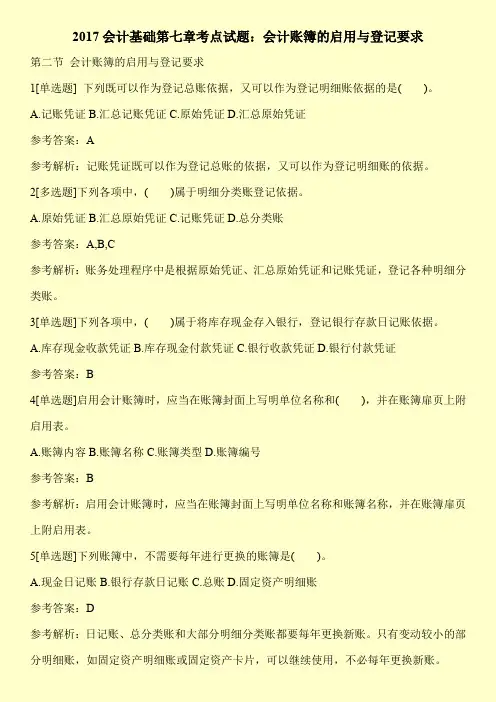 2017会计基础第七章考点试题：会计账簿的启用与登记要求

第二节 会计账簿的启用与登记要求

1[单选题] 下列既可以作为登记总账依据，又可以作为登记明细账依据的是(　　)。

A.记账凭证 B.汇总记账凭证 C.原始凭证 D.汇总原始凭证

参考答案：A

参考解析：记账凭证既可以作为登记总账的依据，又可以作为登记明细账的依据。

2[多选题]下列各项中，(　　)属于明细分类账登记依据。

A.原始凭证 B.汇总原始凭证 C.记账凭证 D.总分类账

参考答案：A,B,C

参考解析：账务处理程序中是根据原始凭证、汇总原始凭证和记账凭证，登记各种明细分类账。

3[单选题]下列各项中，(　　)属于将库存现金存入银行，登记银行存款日记账依据。

A.库存现金收款凭证 B.库存现金付款凭证 C.银行收款凭证 D.银行付款凭证

参考答案：B

4[单选题]启用会计账簿时，应当在账簿封面上写明单位名称和(　　)，并在账簿扉页上附启用表。

A.账簿内容 B.账簿名称 C.账簿类型 D.账簿编号

参考答案：B

参考解析：启用会计账簿时，应当在账簿封面上写明单位名称和账簿名称，并在账簿扉页上附启用表。

5[单选题]下列账簿中，不需要每年进行更换的账簿是(　　)。

A.现金日记账 B.银行存款日记账 C.总账 D.固定资产明细账

参考答案：D

参考解析：日记账、总分类账和大部分明细分类账都要每年更换新账。只有变动较小的部分明细账，如固定资产明细账或固定资产卡片，可以继续使用，不必每年更换新账。